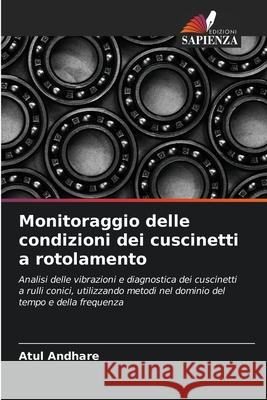 EDIZIONI
SAPIENZA

Monitoraggio delle condizioni dei cuscinetti a rotolamento

Analisi delle vibrazioni e diagnostica dei cuscinetti a rulli conici, utilizzando metodi nel dominio del tempo e della frequenza

Atul Andhare

Kraina Książek